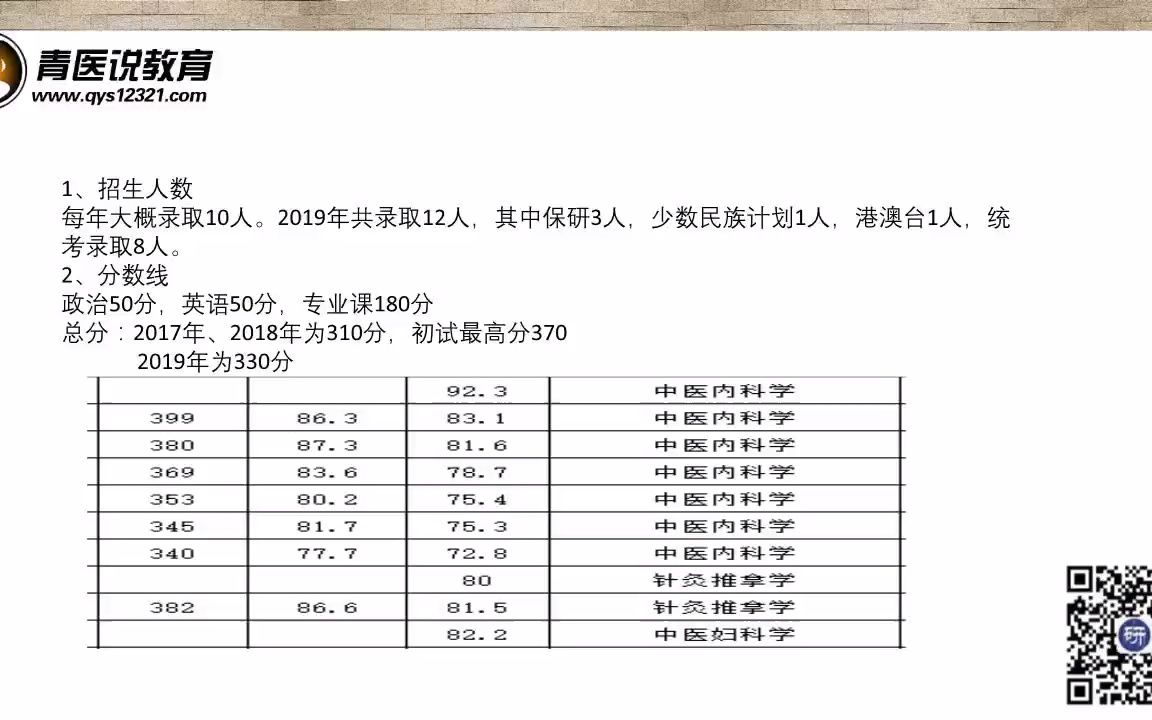 青医说教育
www.qys12321.com

1、招生人数
每年大概录取10人。2019年共录取12人，其中保研3人，少数民族计划1人，港澳台1人，统考录取8人。
2、分数线
政治50分，英语50分，专业课180分
总分：2017年、2018年为310分，初试最高分370
2019年为330分

| | | | |
|---|---|---|---|
| | | 92.3 | 中医内科学 |
| 399 | 86.3 | 83.1 | 中医内科学 |
| 380 | 87.3 | 81.6 | 中医内科学 |
| 369 | 83.6 | 78.7 | 中医内科学 |
| 353 | 80.2 | 75.4 | 中医内科学 |
| 345 | 81.7 | 75.3 | 中医内科学 |
| 340 | 77.7 | 72.8 | 中医内科学 |
| | | 80 | 针灸推拿学 |
| 382 | 86.6 | 81.5 | 针灸推拿学 |
| | | 82.2 | 中医妇科学 |

研